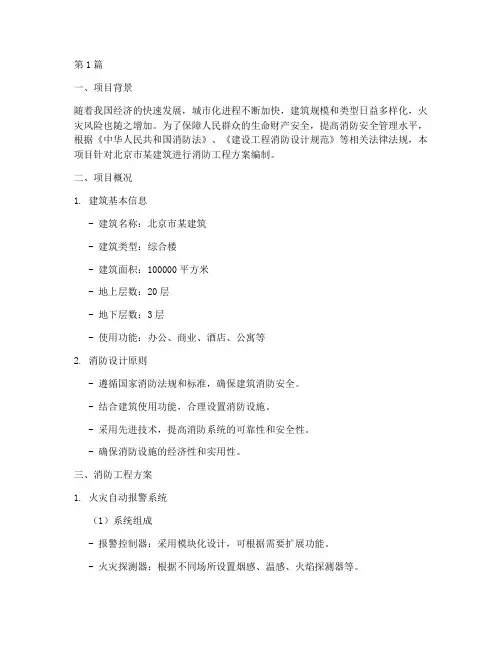 第1篇

一、项目背景

随着我国经济的快速发展，城市化进程不断加快，建筑规模和类型日益多样化，火灾风险也随之增加。为了保障人民群众的生命财产安全，提高消防安全管理水平，根据《中华人民共和国消防法》、《建设工程消防设计规范》等相关法律法规，本项目针对北京市某建筑进行消防工程方案编制。

二、项目概况

1. 建筑基本信息

- 建筑名称：北京市某建筑

- 建筑类型：综合楼

- 建筑面积：100000平方米

- 地上层数：20层

- 地下层数：3层

- 使用功能：办公、商业、酒店、公寓等

2. 消防设计原则

- 遵循国家消防法规和标准，确保建筑消防安全。

- 结合建筑使用功能，合理设置消防设施。

- 采用先进技术，提高消防系统的可靠性和安全性。

- 确保消防设施的经济性和实用性。

三、消防工程方案

1. 火灾自动报警系统

（1）系统组成

- 报警控制器：采用模块化设计，可根据需要扩展功能。

- 火灾探测器：根据不同场所设置烟感、温感、火焰探测器等。